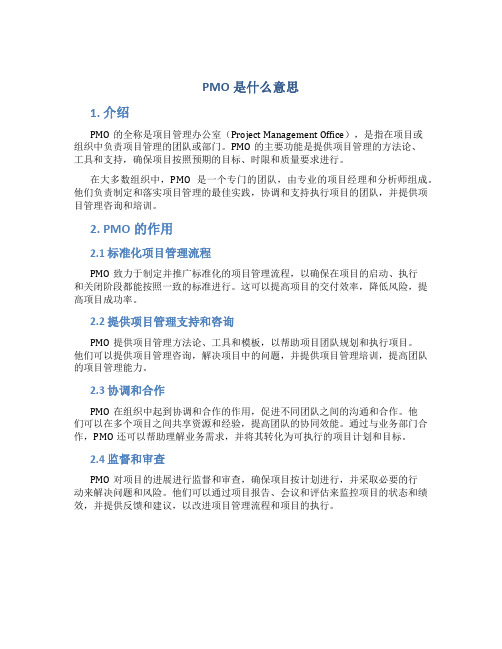 PMO 是什么意思

1. 介绍

PMO 的全称是项目管理办公室（Project Management Office），是指在项目或组织中负责项目管理的团队或部门。PMO 的主要功能是提供项目管理的方法论、工具和支持，确保项目按照预期的目标、时限和质量要求进行。

在大多数组织中，PMO 是一个专门的团队，由专业的项目经理和分析师组成。他们负责制定和落实项目管理的最佳实践，协调和支持执行项目的团队，并提供项目管理咨询和培训。

2. PMO 的作用

2.1 标准化项目管理流程

PMO 致力于制定并推广标准化的项目管理流程，以确保在项目的启动、执行和关闭阶段都能按照一致的标准进行。这可以提高项目的交付效率，降低风险，提高项目成功率。

2.2 提供项目管理支持和咨询

PMO 提供项目管理方法论、工具和模板，以帮助项目团队规划和执行项目。他们可以提供项目管理咨询，解决项目中的问题，并提供项目管理培训，提高团队的项目管理能力。

2.3 协调和合作

PMO 在组织中起到协调和合作的作用，促进不同团队之间的沟通和合作。他们可以在多个项目之间共享资源和经验，提高团队的协同效能。通过与业务部门合作，PMO 还可以帮助理解业务需求，并将其转化为可执行的项目计划和目标。

2.4 监督和审查

PMO 对项目的进展进行监督和审查，确保项目按计划进行，并采取必要的行动来解决问题和风险。他们可以通过项目报告、会议和评估来监控项目的状态和绩效，并提供反馈和建议，以改进项目管理流程和项目的执行。